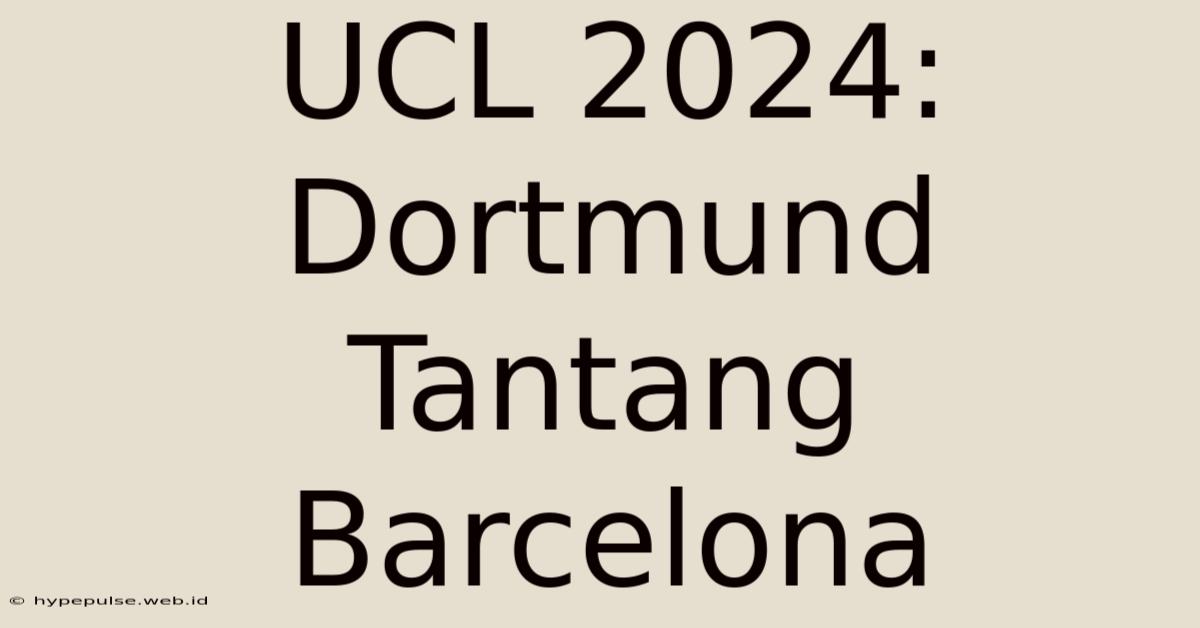 UCL 2024: Dortmund Tantang Barcelona

© hypepulse.web.id